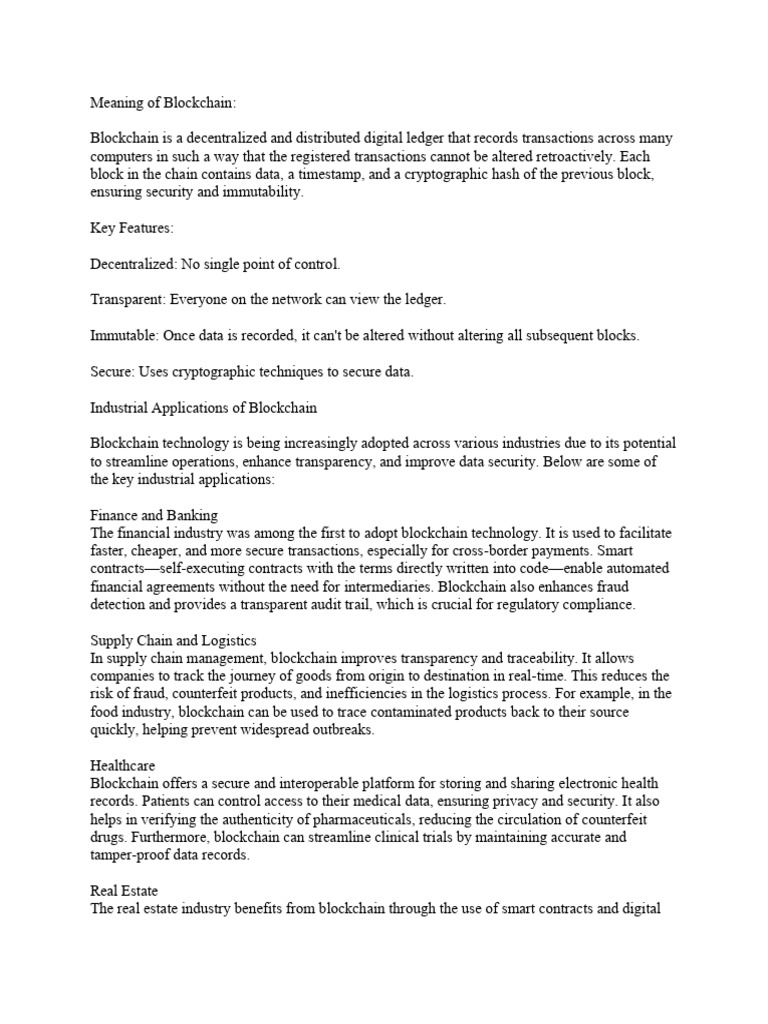 Meaning of Blockchain:

Blockchain is a decentralized and distributed digital ledger that records transactions across many computers in such a way that the registered transactions cannot be altered retroactively. Each block in the chain contains data, a timestamp, and a cryptographic hash of the previous block, ensuring security and immutability.

Key Features:

Decentralized: No single point of control.

Transparent: Everyone on the network can view the ledger.

Immutable: Once data is recorded, it can't be altered without altering all subsequent blocks.

Secure: Uses cryptographic techniques to secure data.

Industrial Applications of Blockchain

Blockchain technology is being increasingly adopted across various industries due to its potential to streamline operations, enhance transparency, and improve data security. Below are some of the key industrial applications:

Finance and Banking
The financial industry was among the first to adopt blockchain technology. It is used to facilitate faster, cheaper, and more secure transactions, especially for cross-border payments. Smart contracts—self-executing contracts with the terms directly written into code—enable automated financial agreements without the need for intermediaries. Blockchain also enhances fraud detection and provides a transparent audit trail, which is crucial for regulatory compliance.

Supply Chain and Logistics
In supply chain management, blockchain improves transparency and traceability. It allows companies to track the journey of goods from origin to destination in real-time. This reduces the risk of fraud, counterfeit products, and inefficiencies in the logistics process. For example, in the food industry, blockchain can be used to trace contaminated products back to their source quickly, helping prevent widespread outbreaks.

Healthcare
Blockchain offers a secure and interoperable platform for storing and sharing electronic health records. Patients can control access to their medical data, ensuring privacy and security. It also helps in verifying the authenticity of pharmaceuticals, reducing the circulation of counterfeit drugs. Furthermore, blockchain can streamline clinical trials by maintaining accurate and tamper-proof data records.

Real Estate
The real estate industry benefits from blockchain through the use of smart contracts and digital